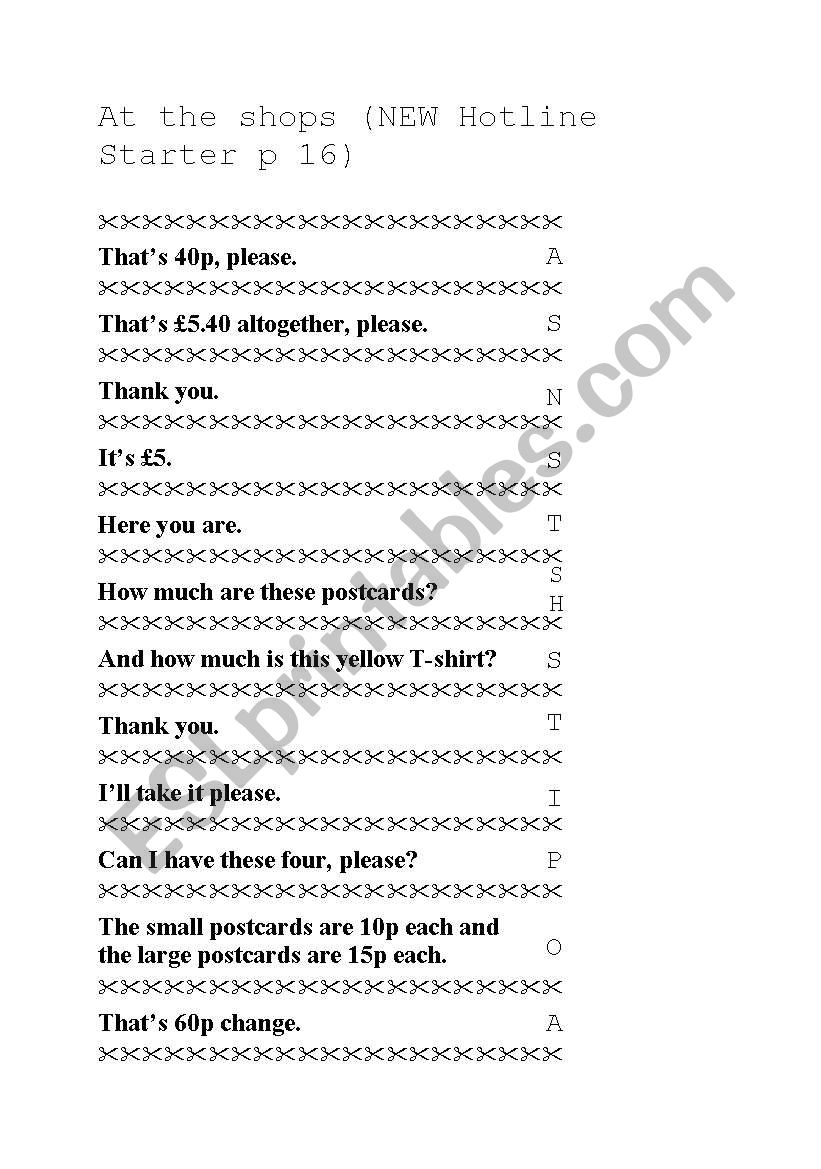 At the shops (NEW Hotline Starter p 16)

That's 40p, please. A

That's £5.40 altogether, please. S

Thank you. N

It's £5. S

Here you are. T

How much are these postcards? S H

And how much is this yellow T-shirt? S

Thank you. T

I'll take it please. I

Can I have these four, please? P

The small postcards are 10p each and the large postcards are 15p each. O

That's 60p change. A

ESLprintables.com